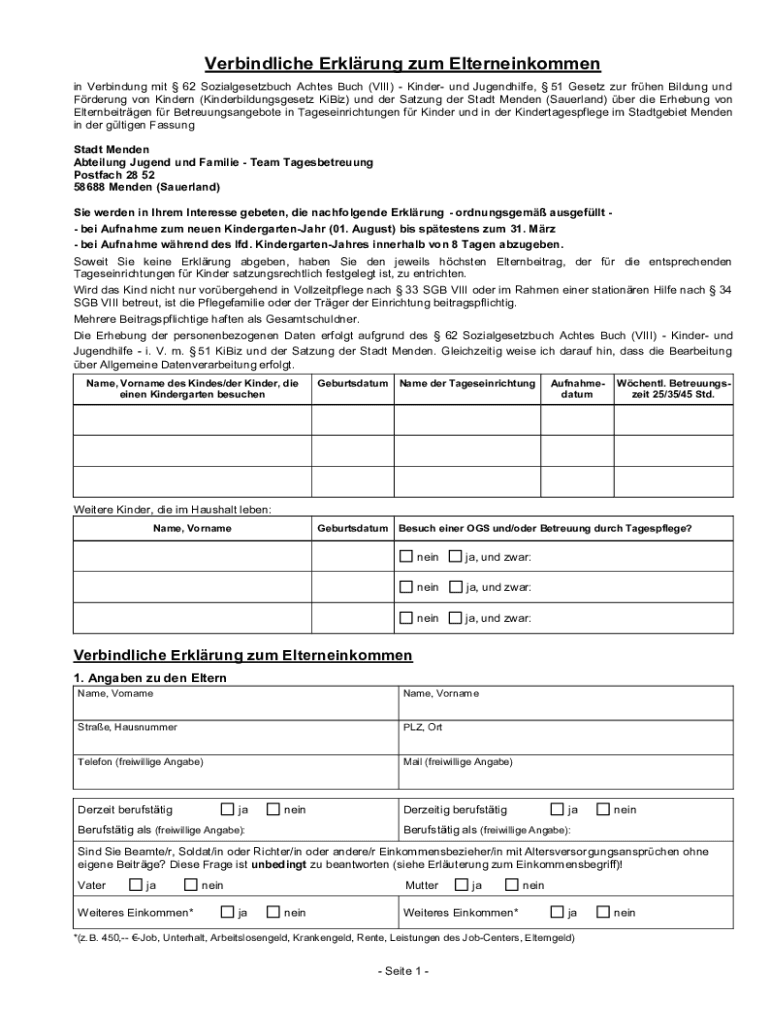 Verbindliche Erklärung zum Elterneinkommen

in Verbindung mit § 62 Sozialgesetzbuch Achtes Buch (VIII) - Kinder- und Jugendhilfe, § 51 Gesetz zur frühen Bildung und Förderung von Kindern (Kinderbildungsgesetz KiBiz) und der Satzung der Stadt Menden (Sauerland) über die Erhebung von Elternbeiträgen für Betreuungsangebote in Tageseinrichtungen für Kinder und in der Kindertagespflege im Stadtgebiet Menden in der gültigen Fassung

Stadt Menden
Abteilung Jugend und Familie - Team Tagesbetreuung
Postfach 28 52
58688 Menden (Sauerland)

Sie werden in Ihrem Interesse gebeten, die nachfolgende Erklärung - ordnungsgemäß ausgefüllt -
- bei Aufnahme zum neuen Kindergarten-Jahr (01. August) bis spätestens zum 31. März
- bei Aufnahme während des lfd. Kindergarten-Jahres innerhalb von 8 Tagen abzugeben.
Soweit Sie keine Erklärung abgeben, haben Sie den jeweils höchsten Elternbeitrag, der für die entsprechenden Tageseinrichtungen für Kinder satzungsrechtlich festgelegt ist, zu entrichten.
Wird das Kind nicht nur vorübergehend in Vollzeitpflege nach § 33 SGB VIII oder im Rahmen einer stationären Hilfe nach § 34 SGB VIII betreut, ist die Pflegefamilie oder der Träger der Einrichtung beitragspflichtig.
Mehrere Beitragspflichtige haften als Gesamtschuldner.
Die Erhebung der personenbezogenen Daten erfolgt aufgrund des § 62 Sozialgesetzbuch Achtes Buch (VIII) - Kinder- und Jugendhilfe - i. V. m. § 51 KiBiz und der Satzung der Stadt Menden. Gleichzeitig weise ich darauf hin, dass die Bearbeitung über Allgemeine Datenverarbeitung erfolgt.

| Name, Vorname des Kindes/der Kinder, die einen Kindergarten besuchen | Geburtsdatum | Name der Tageseinrichtung | Aufnahme-datum | Wöchentl. Betreuungs-zeit 25/35/45 Std. |
|---|---|---|---|---|
| | | | | |
| | | | | |
| | | | | |

Weitere Kinder, die im Haushalt leben:

| Name, Vorname | Geburtsdatum | Besuch einer OGS und/oder Betreuung durch Tagespflege? |
|---|---|---|
| | | nein ja, und zwar: |
| | | nein ja, und zwar: |
| | | nein ja, und zwar: |

Verbindliche Erklärung zum Elterneinkommen

1. Angaben zu den Eltern

| Name, Vorname | Name, Vorname |
|---|---|
| Straße, Hausnummer | PLZ, Ort |
| Telefon (freiwillige Angabe) | Mail (freiwillige Angabe) |

Derzeit berufstätig ja nein
Berufstätig als (freiwillige Angabe):
Derzeitig berufstätig ja nein
Berufstätig als (freiwillige Angabe):

Sind Sie Beamte/r, Soldat/in oder Richter/in oder andere/r Einkommensbezieher/in mit Altersversorgungsansprüchen ohne eigene Beiträge? Diese Frage ist unbedingt zu beantworten (siehe Erläuterung zum Einkommensbegriff)!
Vater ja nein
Mutter ja nein

Weiteres Einkommen* ja nein
Weiteres Einkommen* ja nein

*(z.B. 450,-- €-Job, Unterhalt, Arbeitslosengeld, Krankengeld, Rente, Leistungen des Job-Centers, Elterngeld)

- Seite 1 -